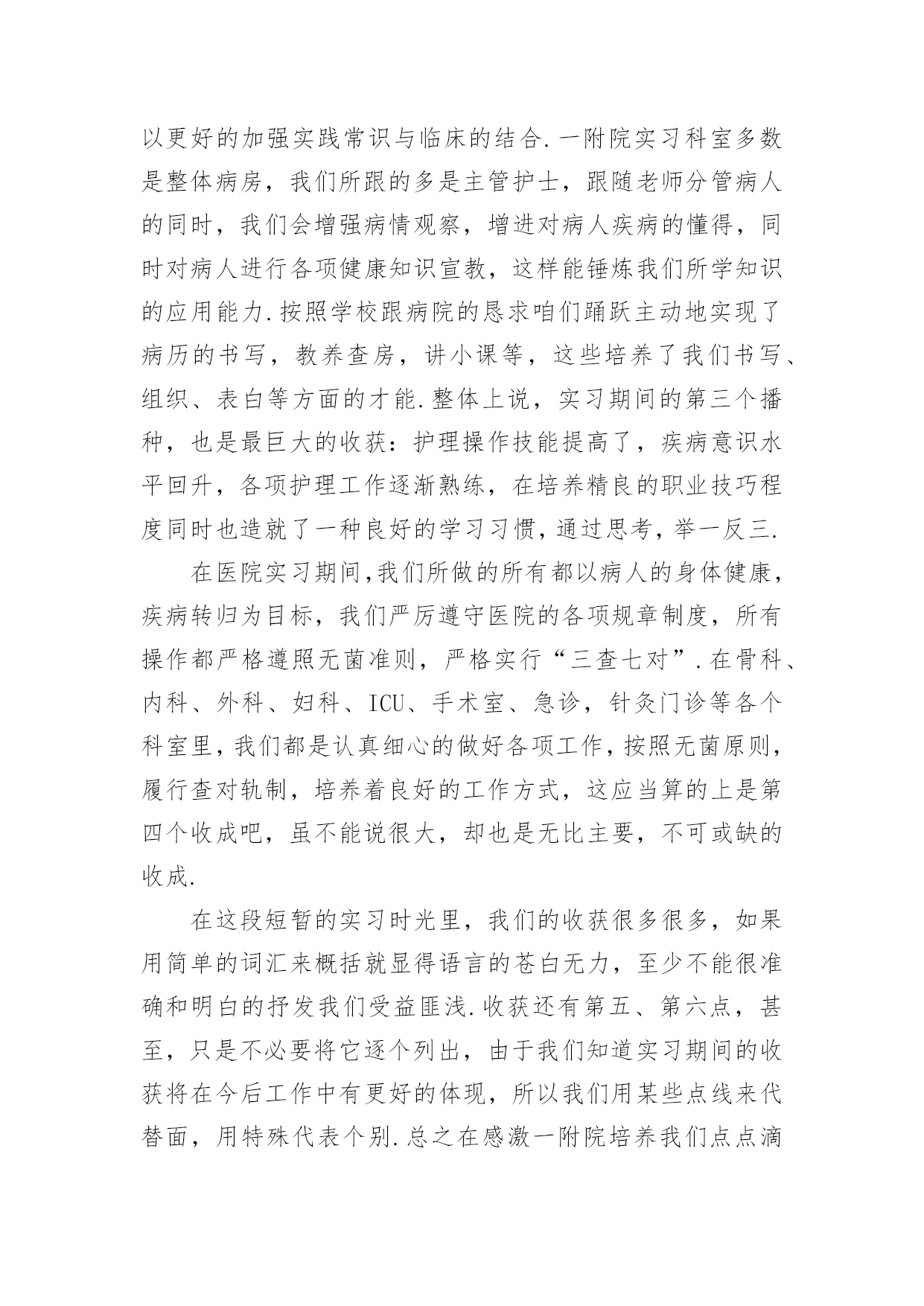 以更好的加强实践常识与临床的结合.一附院实习科室多数是整体病房，我们所跟的多是主管护士，跟随老师分管病人的同时，我们会增强病情观察，增进对病人疾病的懂得，同时对病人进行各项健康知识宣教，这样能锤炼我们所学知识的应用能力.按照学校跟病院的恳求咱们踊跃主动地实现了病历的书写，教养查房，讲小课等，这些培养了我们书写、组织、表白等方面的才能.整体上说，实习期间的第三个播种，也是最巨大的收获：护理操作技能提高了，疾病意识水平回升，各项护理工作逐渐熟练，在培养精良的职业技巧程度同时也造就了一种良好的学习习惯，通过思考，举一反三.

在医院实习期间,我们所做的所有都以病人的身体健康，疾病转归为目标，我们严厉遵守医院的各项规章制度，所有操作都严格遵照无菌准则，严格实行“三查七对”.在骨科、内科、外科、妇科、ICU、手术室、急诊，针灸门诊等各个科室里，我们都是认真细心的做好各项工作，按照无菌原则，履行查对轨制，培养着良好的工作方式，这应当算的上是第四个收成吧，虽不能说很大，却也是无比主要，不可或缺的收成.

在这段短暂的实习时光里，我们的收获很多很多，如果用简单的词汇来概括就显得语言的苍白无力，至少不能很准确和明白的抒发我们受益匪浅.收获还有第五、第六点，甚至，只是不必要将它逐个列出，由于我们知道实习期间的收获将在今后工作中有更好的体现，所以我们用某些点线来代替面，用特殊代表个别.总之在感激一附院培养我们点点滴